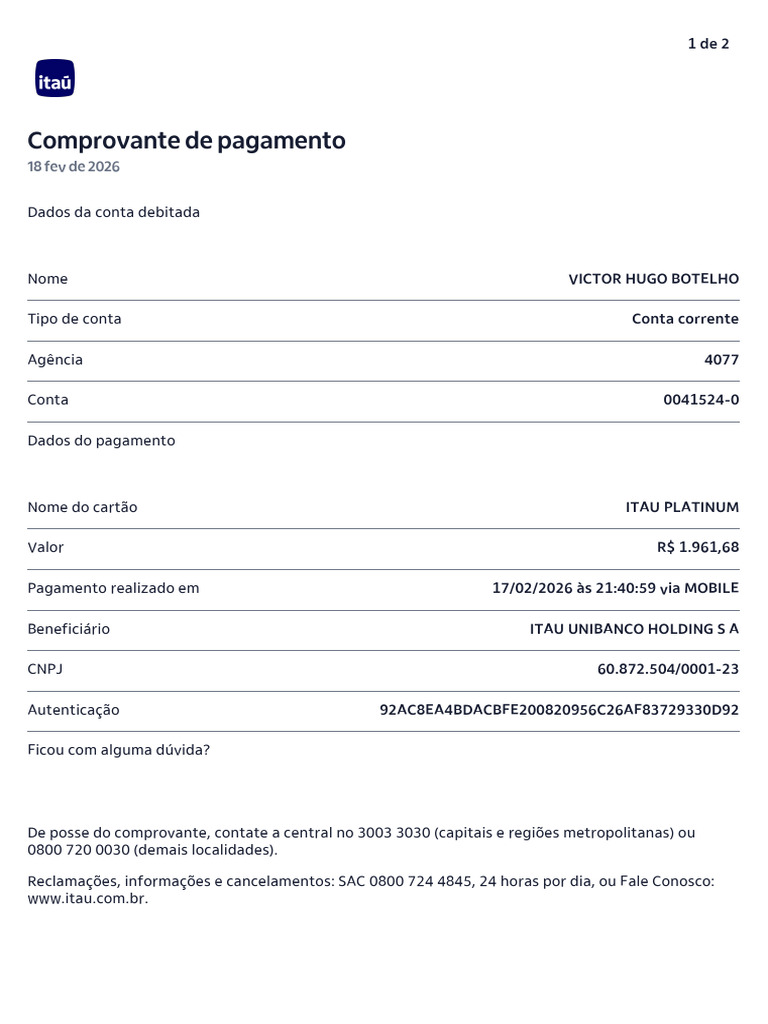 1 de 2

itaú

Comprovante de pagamento
18 fev de 2026

Dados da conta debitada

| Nome | VICTOR HUGO BOTELHO |
|---|---|
| Tipo de conta | Conta corrente |
| Agência | 4077 |
| Conta | 0041524-0 |

Dados do pagamento

| Nome do cartão | ITAU PLATINUM |
|---|---|
| Valor | R$ 1.961,68 |
| Pagamento realizado em | 17/02/2026 às 21:40:59 via MOBILE |
| Beneficiário | ITAU UNIBANCO HOLDING S A |
| CNPJ | 60.872.504/0001-23 |
| Autenticação | 92AC8EA4BDACBFE200820956C26AF83729330D92 |

Ficou com alguma dúvida?

De posse do comprovante, contate a central no 3003 3030 (capitais e regiões metropolitanas) ou 0800 720 0030 (demais localidades).

Reclamações, informações e cancelamentos: SAC 0800 724 4845, 24 horas por dia, ou Fale Conosco: www.itau.com.br.